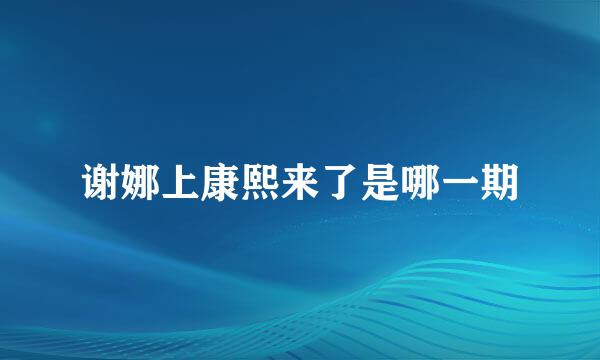 谢娜上康熙来了是哪一期